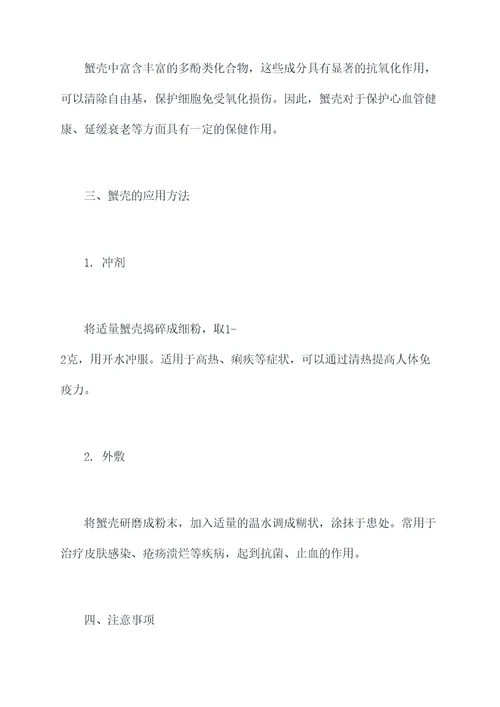 蟹壳中富含丰富的多酚类化合物，这些成分具有显著的抗氧化作用，可以清除自由基，保护细胞免受氧化损伤。因此，蟹壳对于保护心血管健康、延缓衰老等方面具有一定的保健作用。

三、蟹壳的应用方法

1. 冲剂

将适量蟹壳捣碎成细粉，取1-2克，用开水冲服。适用于高热、痢疾等症状，可以通过清热提高人体免疫力。

2. 外敷

将蟹壳研磨成粉末，加入适量的温水调成糊状，涂抹于患处。常用于治疗皮肤感染、疮疡溃烂等疾病，起到抗菌、止血的作用。

四、注意事项